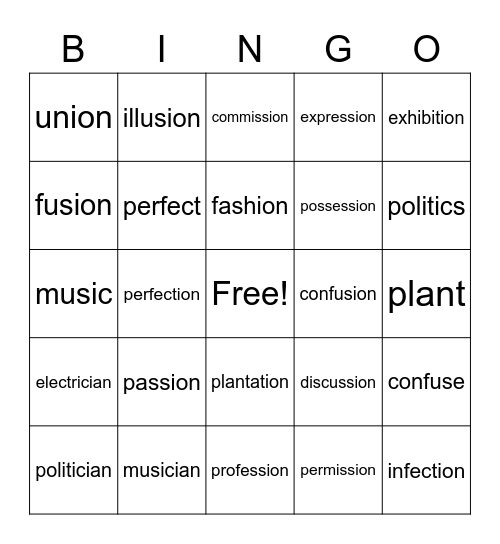 | B | I | N | G | O |
|---|---|---|---|---|
| union | illusion | commission | expression | exhibition |
| fusion | perfect | fashion | possession | politics |
| music | perfection | Free! | confusion | plant |
| electrician | passion | plantation | discussion | confuse |
| politician | musician | profession | permission | infection |